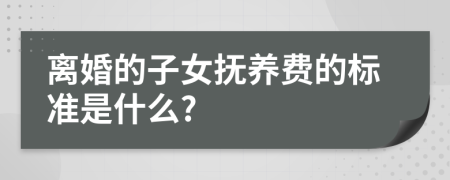 离婚的子女抚养费的标准是什么?